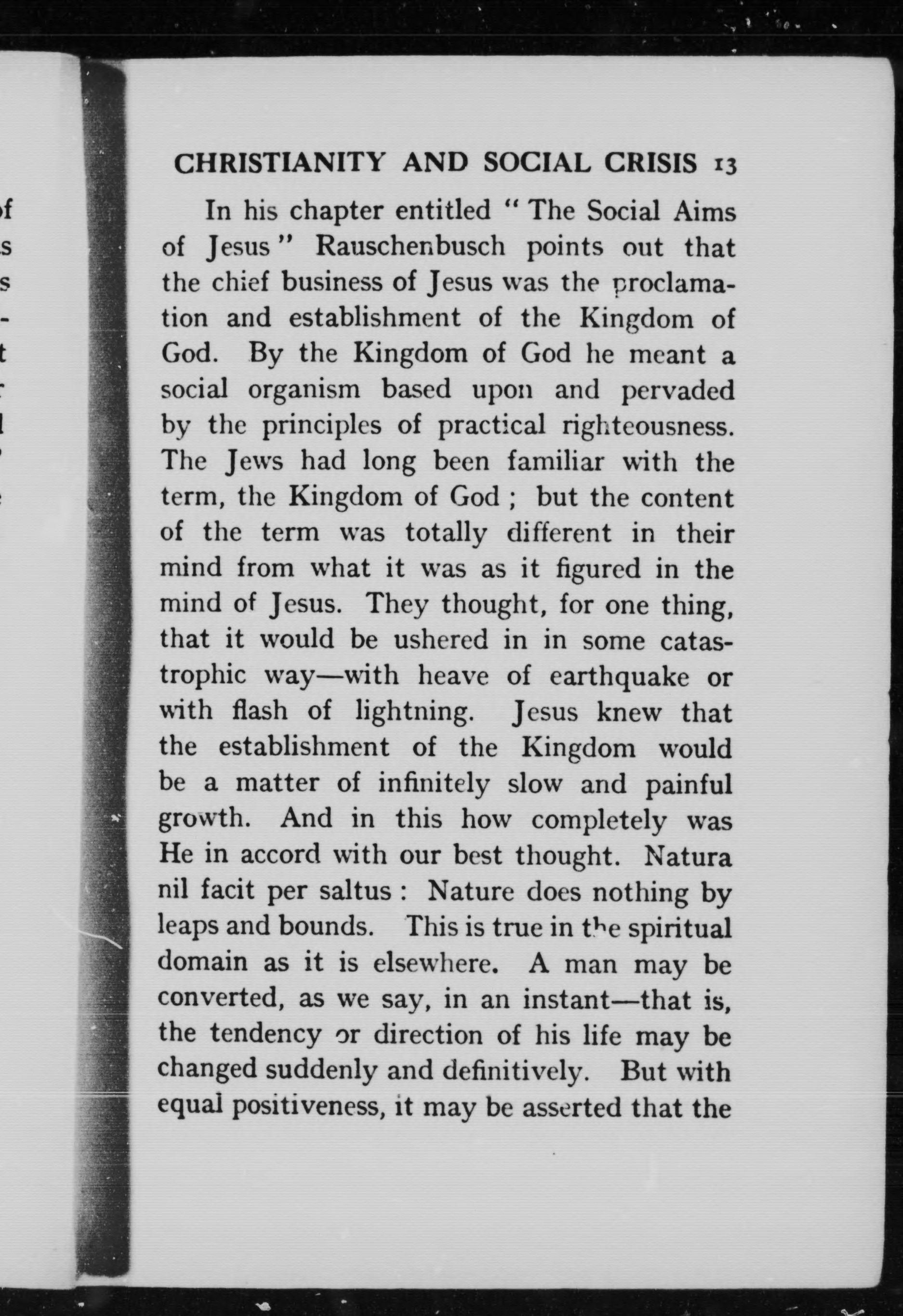 CHRISTIANITY AND SOCIAL CRISIS 13

In his chapter entitled "The Social Aims of Jesus" Rauschenbusch points out that the chief business of Jesus was the proclamation and establishment of the Kingdom of God. By the Kingdom of God he meant a social organism based upon and pervaded by the principles of practical righteousness. The Jews had long been familiar with the term, the Kingdom of God; but the content of the term was totally different in their mind from what it was as it figured in the mind of Jesus. They thought, for one thing, that it would be ushered in in some catastrophic way—with heave of earthquake or with flash of lightning. Jesus knew that the establishment of the Kingdom would be a matter of infinitely slow and painful growth. And in this how completely was He in accord with our best thought. Natura nil facit per saltus: Nature does nothing by leaps and bounds. This is true in the spiritual domain as it is elsewhere. A man may be converted, as we say, in an instant—that is, the tendency or direction of his life may be changed suddenly and definitively. But with equal positiveness, it may be asserted that the